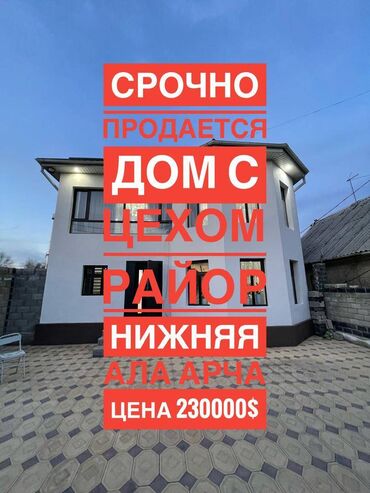 СРОЧНО
ПРОДАЕТСЯ
ДОМ С
ЦЕХОМ
РАЙОР
НИЖНЯЯ
АЛА АРЧА
ЦЕНА 230000$